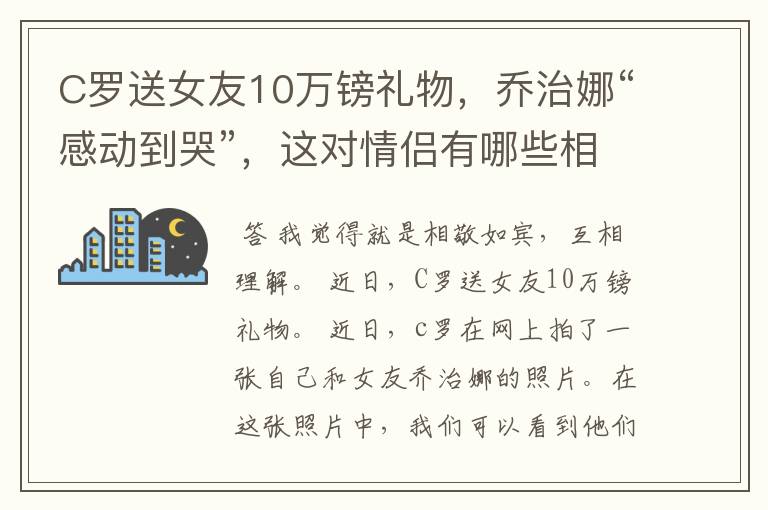 C罗送女友10万镑礼物，乔治娜“感动到哭”，这对情侣有哪些相

答 我觉得就是相敬如宾，互相理解。 近日，C罗送女友10万镑礼物。 近日，c罗在网上拍了一张自己和女友乔治娜的照片。 在这张照片中，我们可以看到他们